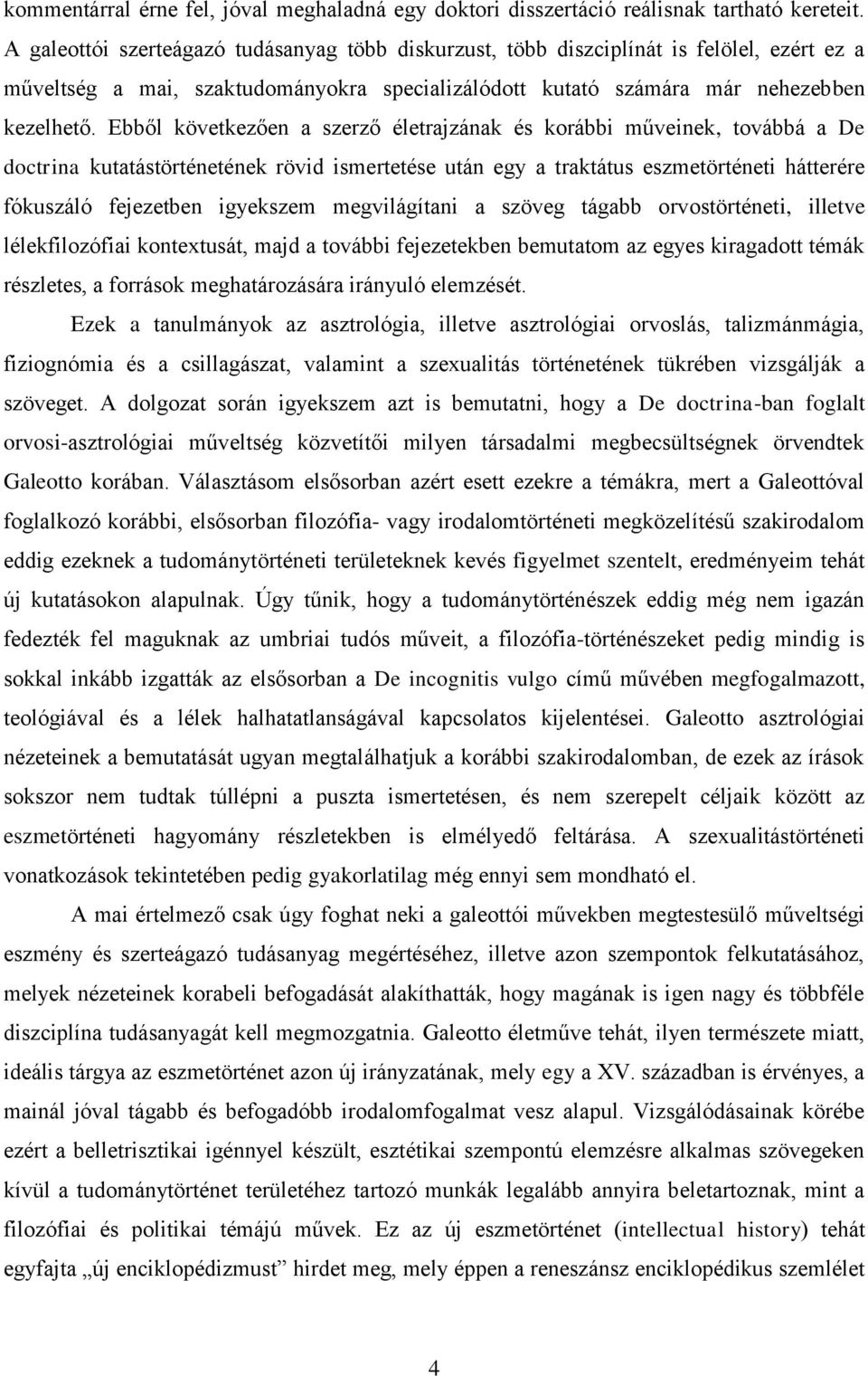 kommentárral érne fel, jóval meghaladná egy doktori disszertáció reálisnak tartható kereteit. A galeottói szerteágazó tudásanyag több diskurzust, több diszciplínát is felölel, ezért ez a műveltség a mai, szaktudományokra specializálódott kutató számára már nehezebben kezelhető. Ebből következően a szerző életrajzának és korábbi műveinek, továbbá a De doctrina kutatástörténetének rövid ismertetése után egy a traktátus eszmetörténeti hátterére fókuszáló fejezetben igyekszem megvilágítani a szöveg tágabb orvostörténeti, illetve lélekfilozófiai kontextusát, majd a további fejezetekben bemutatom az egyes kiragadott témák részletes, a források meghatározására irányuló elemzését.

Ezek a tanulmányok az asztrológia, illetve asztrológiai orvoslás, talizmánmágia, fiziognómia és a csillagászat, valamint a szexualitás történetének tükrében vizsgálják a szöveget. A dolgozat során igyekszem azt is bemutatni, hogy a De doctrina-ban foglalt orvosi-asztrológiai műveltség közvetítői milyen társadalmi megbecsültségnek örvendtek Galeotto korában. Választásom elsősorban azért esett ezekre a témákra, mert a Galeottóval foglalkozó korábbi, elsősorban filozófia- vagy irodalomtörténeti megközelítésű szakirodalom eddig ezeknek a tudománytörténeti területeknek kevés figyelmet szentelt, eredményeim tehát új kutatásokon alapulnak. Úgy tűnik, hogy a tudománytörténészek eddig még nem igazán fedezték fel maguknak az umbriai tudós műveit, a filozófia-történészeket pedig mindig is sokkal inkább izgatták az elsősorban a De incognitis vulgo című művében megfogalmazott, teológiával és a lélek halhatatlanságával kapcsolatos kijelentései. Galeotto asztrológiai nézeteinek a bemutatását ugyan megtalálhatjuk a korábbi szakirodalomban, de ezek az írások sokszor nem tudtak túllépni a puszta ismertetésen, és nem szerepelt céljaik között az eszmetörténeti hagyomány részletekben is elmélyedő feltárása. A szexualitástörténeti vonatkozások tekintetében pedig gyakorlatilag még ennyi sem mondható el.

A mai értelmező csak úgy foghat neki a galeottói művekben megtestesülő műveltségi eszmény és szerteágazó tudásanyag megértéséhez, illetve azon szempontok felkutatásához, melyek nézeteinek korabeli befogadását alakíthatták, hogy magának is igen nagy és többféle diszciplína tudásanyagát kell megmozgatnia. Galeotto életműve tehát, ilyen természete miatt, ideális tárgya az eszmetörténet azon új irányzatának, mely egy a XV. században is érvényes, a mainál jóval tágabb és befogadóbb irodalomfogalmat vesz alapul. Vizsgálódásainak körébe ezért a belletrisztikai igénnyel készült, esztétikai szempontú elemzésre alkalmas szövegeken kívül a tudománytörténet területéhez tartozó munkák legalább annyira beletartoznak, mint a filozófiai és politikai témájú művek. Ez az új eszmetörténet (intellectual history) tehát egyfajta „új enciklopédizmust” hirdet meg, mely éppen a reneszánsz enciklopédikus szemlélet

4